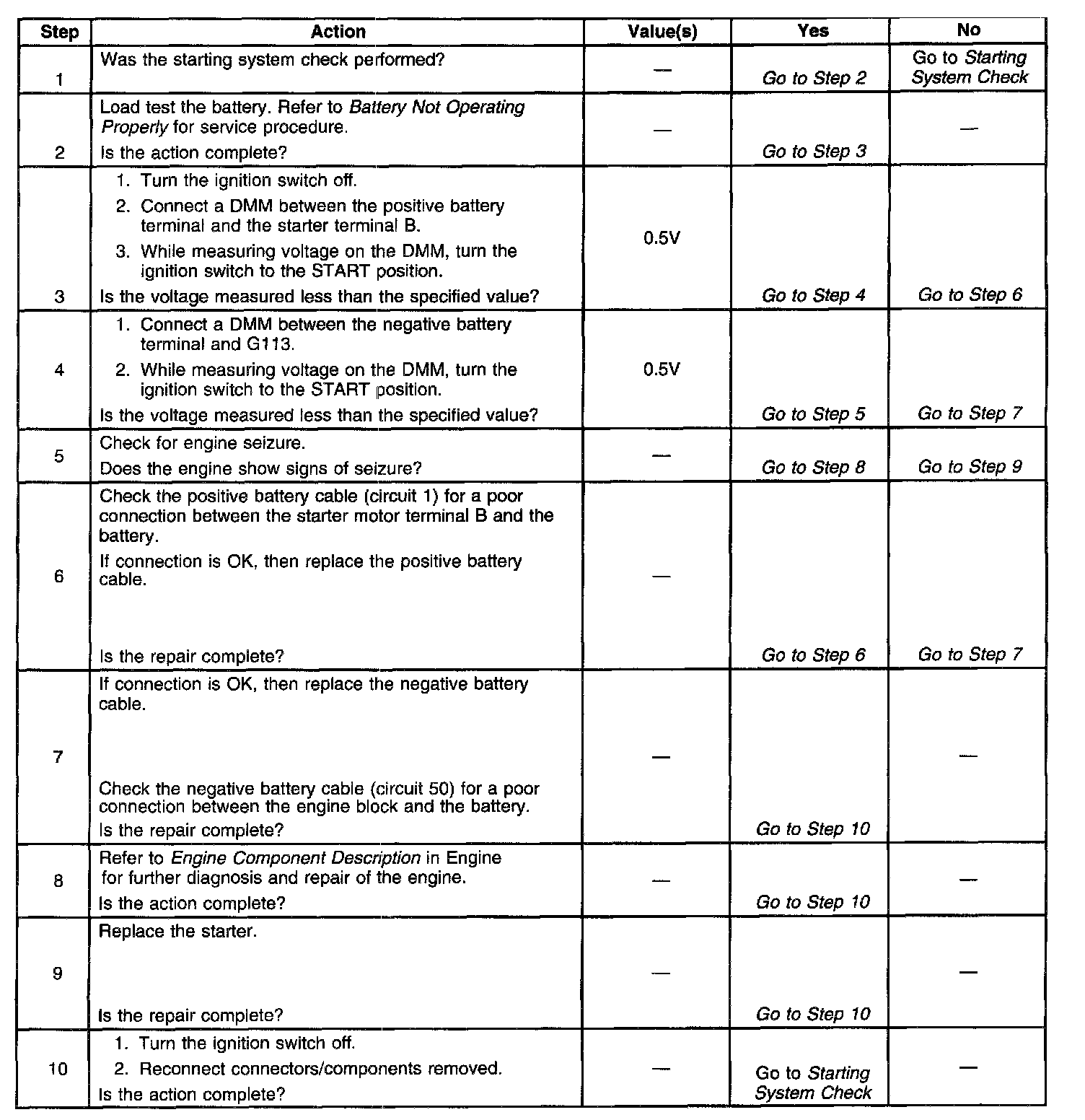 | Step | Action | Value(s) | Yes | No |
|---|---|---|---|---|
| 1 | Was the starting system check performed? | — | Go to Step 2 | Go to Starting System Check |
| 2 | Load test the battery. Refer to Battery Not Operating Properly for service procedure. Is the action complete? | — | Go to Step 3 | — |
| 3 | 1. Turn the ignition switch off. 2. Connect a DMM between the positive battery terminal and the starter terminal B. 3. While measuring voltage on the DMM, turn the ignition switch to the START position. Is the voltage measured less than the specified value? | 0.5V | Go to Step 4 | Go to Step 6 |
| 4 | 1. Connect a DMM between the negative battery terminal and G113. 2. While measuring voltage on the DMM, turn the ignition switch to the START position. Is the voltage measured less than the specified value? | 0.5V | Go to Step 5 | Go to Step 7 |
| 5 | Check for engine seizure. Does the engine show signs of seizure? | — | Go to Step 8 | Go to Step 9 |
| 6 | Check the positive battery cable (circuit 1) for a poor connection between the starter motor terminal B and the battery. If connection is OK, then replace the positive battery cable. Is the repair complete? | — | Go to Step 6 | Go to Step 7 |
| 7 | If connection is OK, then replace the negative battery cable. Check the negative battery cable (circuit 50) for a poor connection between the engine block and the battery. Is the repair complete? | — | Go to Step 10 | — |
| 8 | Refer to Engine Component Description in Engine for further diagnosis and repair of the engine. Is the action complete? | — | Go to Step 10 | — |
| 9 | Replace the starter. Is the repair complete? | — | Go to Step 10 | — |
| 10 | 1. Turn the ignition switch off. 2. Reconnect connectors/components removed. Is the action complete? | — | Go to Starting System Check | — |